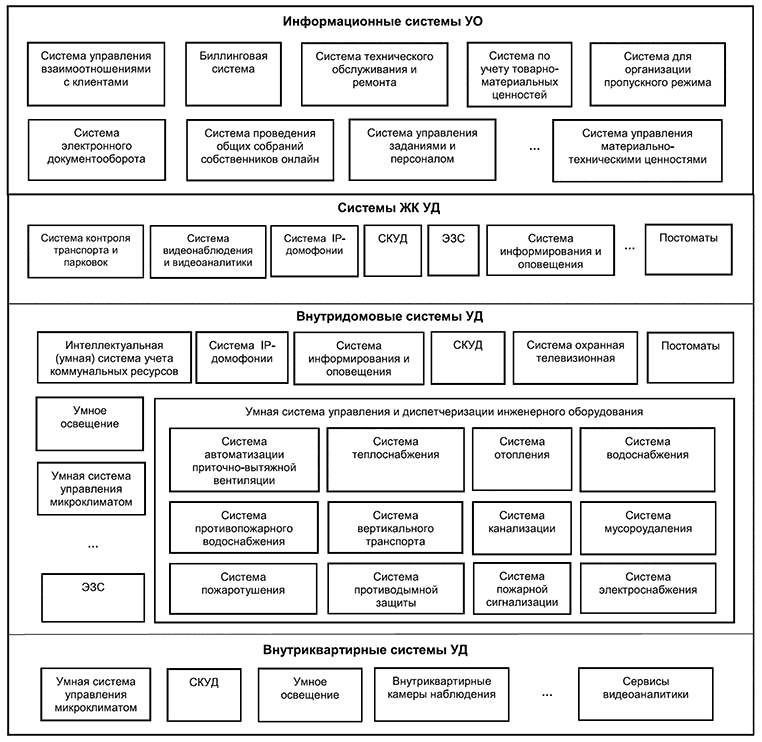 Информационные системы УО

Система управления взаимоотношениями с клиентами

Биллинговая система

Система технического обслуживания и ремонта

Система по учету товарно-материальных ценностей

Система для организации пропускного режима

Система электронного документооборота

Система проведения общих собраний собственников онлайн

Система управления заданиями и персоналом

...

Система управления материально-техническими ценностями

Системы ЖК УД

Система контроля транспорта и парковок

Система видеонаблюдения и видеоаналитики

Система IP-домофонии

СКУД

ЭЗС

Система информирования и оповещения

...

Постоматы

Внутридомовые системы УД

Интеллектуальная (умная) система учета коммунальных ресурсов

Система IP-домофонии

Система информирования и оповещения

СКУД

Система охранная телевизионная

Постоматы

Умное освещение

Умная система управления микроклиматом

...

ЭЗС

Умная система управления и диспетчеризации инженерного оборудования

Система автоматизации приточно-вытяжной вентиляции

Система теплоснабжения

Система отопления

Система водоснабжения

Система противопожарного водоснабжения

Система вертикального транспорта

Система канализации

Система мусороудаления

Система пожаротушения

Система противодымной защиты

Система пожарной сигнализации

Система электроснабжения

Внутриквартирные системы УД

Умная система управления микроклиматом

СКУД

Умное освещение

Внутриквартирные камеры наблюдения

...

Сервисы видеоаналитики